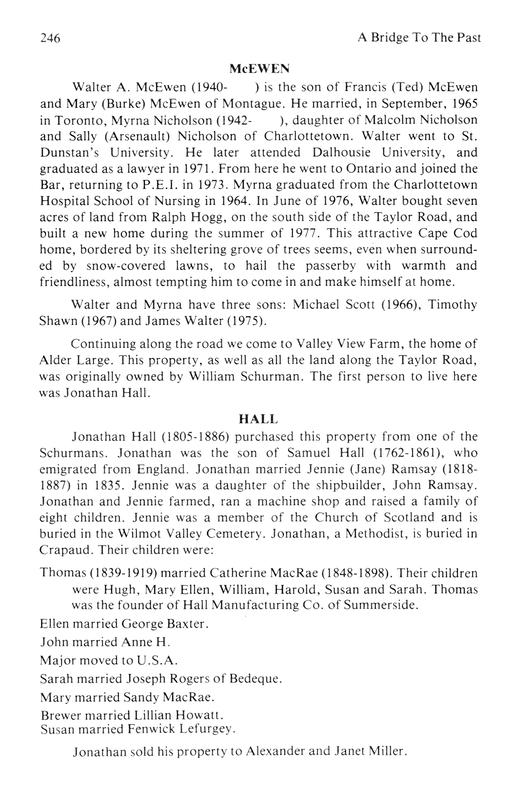 246 A Bridge To The Past

McEWEN

Walter A. McEwen (1940- ) is the son of Francis (Ted) McEwen and Mary (Burke) McEwen of Montague. He married, in September, 1965 in Toronto, Myrna Nicholson (1942- ), daughter of Malcolm Nicholson and Sally (Arsenault) Nicholson of Charlottetown. Walter went to St. Dunstan's University. He later attended Dalhousie University, and graduated as a lawyer in 1971. From here he went to Ontario and joined the Bar, returning to P.E.I. in 1973. Myrna graduated from the Charlottetown Hospital School of Nursing in 1964. In June of 1976, Walter bought seven acres of land from Ralph Hogg, on the south side of the Taylor Road, and built a new home during the summer of 1977. This attractive Cape Cod home, bordered by its sheltering grove of trees seems, even when surrounded by snow-covered lawns, to hail the passerby with warmth and friendliness, almost tempting him to come in and make himself at home.

Walter and Myrna have three sons: Michael Scott (1966), Timothy Shawn (1967) and James Walter (1975).

Continuing along the road we come to Valley View Farm, the home of Alder Large. This property, as well as all the land along the Taylor Road, was originally owned by William Schurman. The first person to live here was Jonathan Hall.

HALL

Jonathan Hall (1805-1886) purchased this property from one of the Schurmans. Jonathan was the son of Samuel Hall (1762-1861), who emigrated from England. Jonathan married Jennie (Jane) Ramsay (1818-1887) in 1835. Jennie was a daughter of the shipbuilder, John Ramsay. Jonathan and Jennie farmed, ran a machine shop and raised a family of eight children. Jennie was a member of the Church of Scotland and is buried in the Wilmot Valley Cemetery. Jonathan, a Methodist, is buried in Crapaud. Their children were:

Thomas (1839-1919) married Catherine MacRae (1848-1898). Their children were Hugh, Mary Ellen, William, Harold, Susan and Sarah. Thomas was the founder of Hall Manufacturing Co. of Summerside.

Ellen married George Baxter.

John married Anne H.

Major moved to U.S.A.

Sarah married Joseph Rogers of Bedeque.

Mary married Sandy MacRae.

Brewer married Lillian Howatt.

Susan married Fenwick Lefurgey.

Jonathan sold his property to Alexander and Janet Miller.